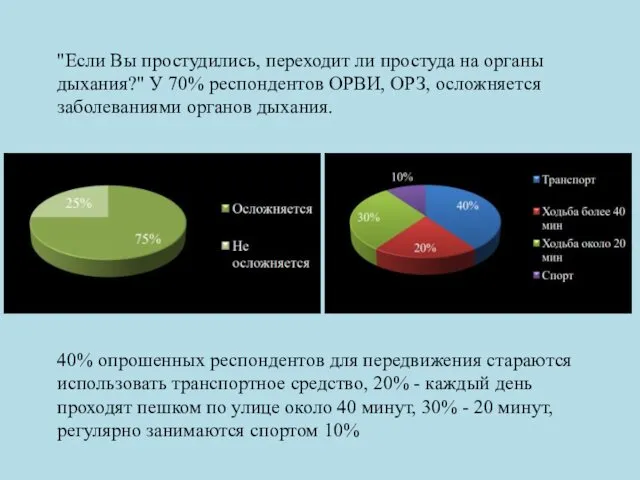 "Если Вы простудились, переходит ли простуда на органы дыхания?" У 70% респондентов ОРВИ, ОРЗ, осложняется заболеваниями органов дыхания.

25%
75%
Осложняется
Не осложняется

10%
40%
30%
20%
Транспорт
Ходьба более 40 мин
Ходьба около 20 мин
Спорт

40% опрошенных респондентов для передвижения стараются использовать транспортное средство, 20% - каждый день проходят пешком по улице около 40 минут, 30% - 20 минут, регулярно занимаются спортом 10%